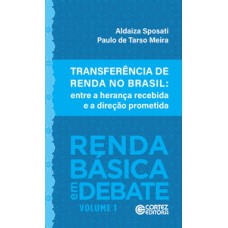 Aldaiza Sposati
Paulo de Tarso Meira

TRANSFERÊNCIA DE RENDA NO BRASIL:
entre a herança recebida e a direção prometida

RENDA BÁSICA em DEBATE

VOLUME 1

CORTEZ EDITORA